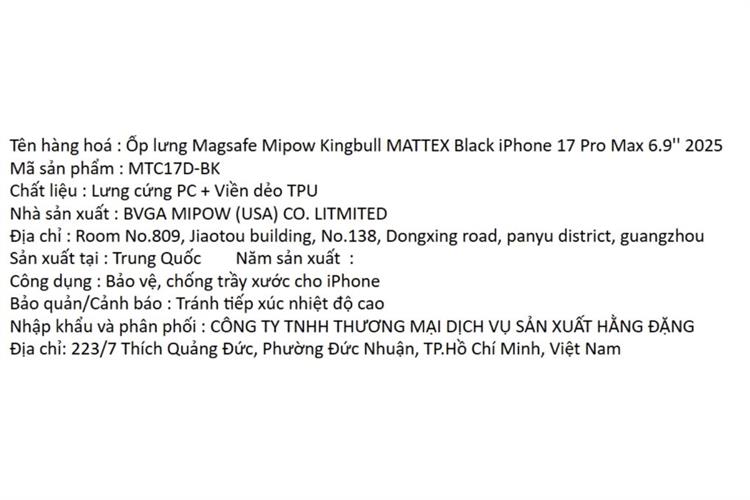 Tên hàng hoá : Ốp lưng Magsafe Mipow Kingbull MATTEX Black iPhone 17 Pro Max 6.9'' 2025
Mã sản phẩm : MTC17D-BK
Chất liệu : Lưng cứng PC + Viền dẻo TPU
Nhà sản xuất : BVGA MIPOW (USA) CO. LITMITED
Địa chỉ : Room No.809, Jiaotou building, No.138, Dongxing road, panyu district, guangzhou
Sản xuất tại : Trung Quốc Năm sản xuất :
Công dụng : Bảo vệ, chống trầy xước cho iPhone
Bảo quản/Cảnh báo : Tránh tiếp xúc nhiệt độ cao
Nhập khẩu và phân phối : CÔNG TY TNHH THƯƠNG MẠI DỊCH VỤ SẢN XUẤT HẰNG ĐẶNG
Địa chỉ: 223/7 Thích Quảng Đức, Phường Đức Nhuận, TP.Hồ Chí Minh, Việt Nam